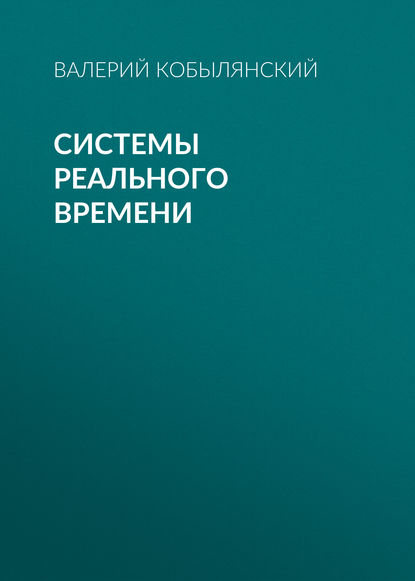 ВАЛЕРИЙ КОБЫЛЯНСКИЙ

СИСТЕМЫ РЕАЛЬНОГО ВРЕМЕНИ